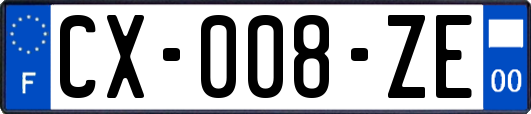 F
CX-008-ZE
00